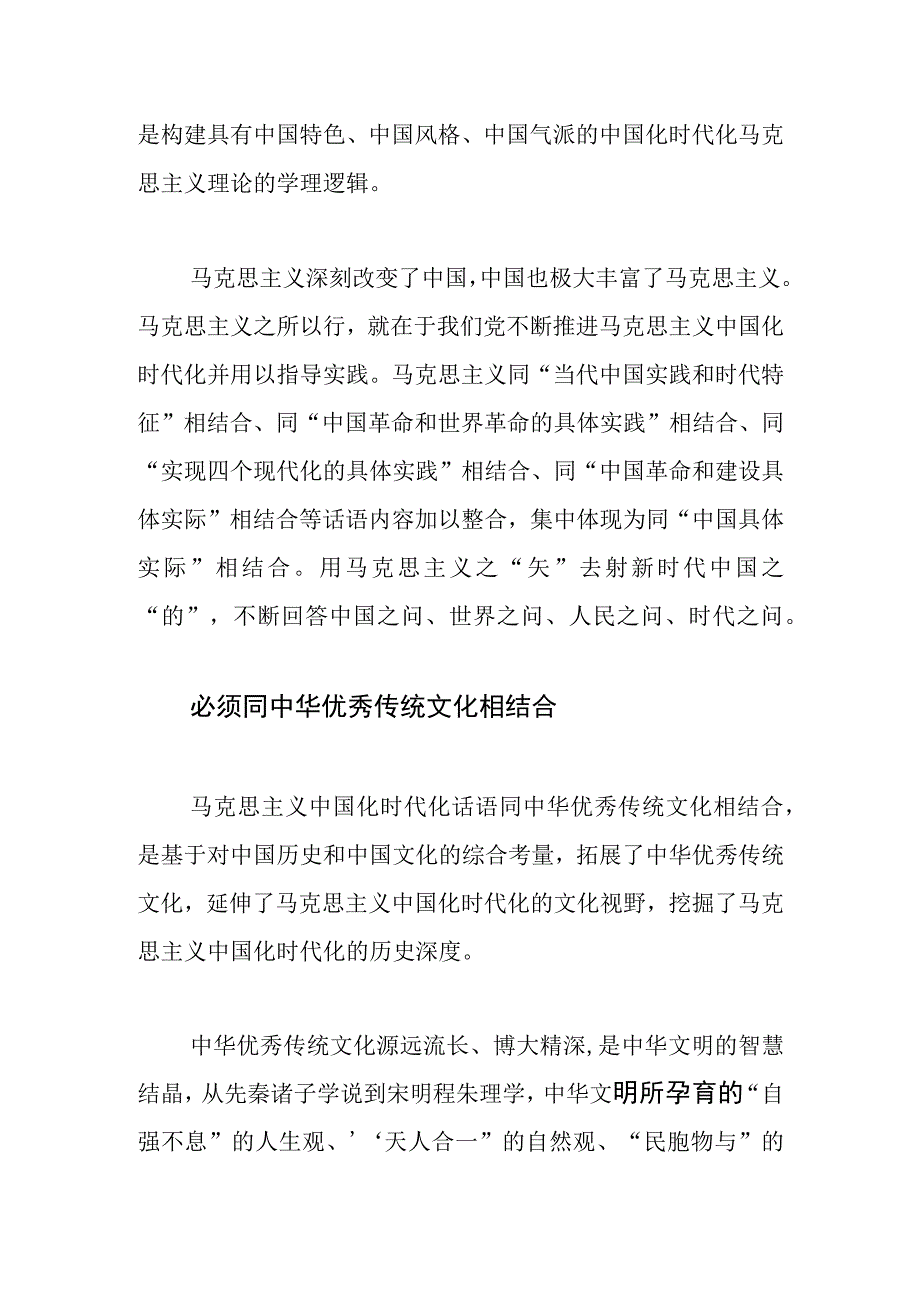 是构建具有中国特色、中国风格、中国气派的中国化时代化马克思主义理论的学理逻辑。

马克思主义深刻改变了中国，中国也极大丰富了马克思主义。马克思主义之所以行，就在于我们党不断推进马克思主义中国化时代化并用以指导实践。马克思主义同“当代中国实践和时代特征”相结合、同“中国革命和世界革命的具体实践”相结合、同“实现四个现代化的具体实践”相结合、同“中国革命和建设具体实际”相结合等话语内容加以整合，集中体现为同“中国具体实际”相结合。用马克思主义之“矢”去射新时代中国之“的”，不断回答中国之问、世界之问、人民之问、时代之问。

必须同中华优秀传统文化相结合

马克思主义中国化时代化话语同中华优秀传统文化相结合，是基于对中国历史和中国文化的综合考量，拓展了中华优秀传统文化，延伸了马克思主义中国化时代化的文化视野，挖掘了马克思主义中国化时代化的历史深度。

中华优秀传统文化源远流长、博大精深，是中华文明的智慧结晶，从先秦诸子学说到宋明程朱理学，中华文明所孕育的“自强不息”的人生观、’‘天人合一”的自然观、“民胞物与”的